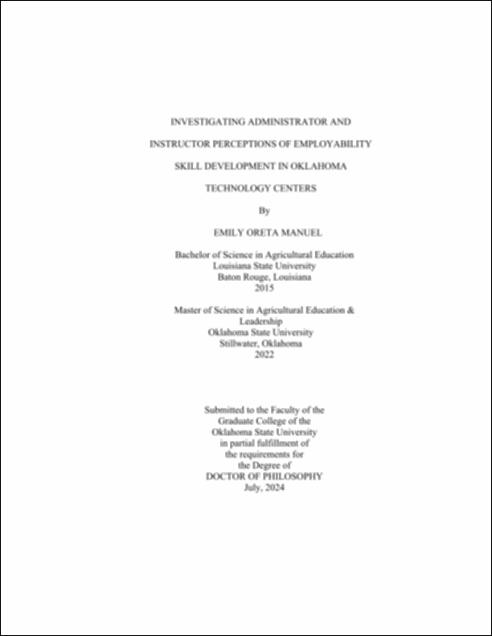 INVESTIGATING ADMINISTRATOR AND INSTRUCTOR PERCEPTIONS OF EMPLOYABILITY SKILL DEVELOPMENT IN OKLAHOMA TECHNOLOGY CENTERS

By

EMILY ORETA MANUEL

Bachelor of Science in Agricultural Education
Louisiana State University
Baton Rouge, Louisiana
2015

Master of Science in Agricultural Education & Leadership
Oklahoma State University
Stillwater, Oklahoma
2022

Submitted to the Faculty of the
Graduate College of the
Oklahoma State University
in partial fulfillment of
the requirements for
the Degree of
DOCTOR OF PHILOSOPHY
July, 2024